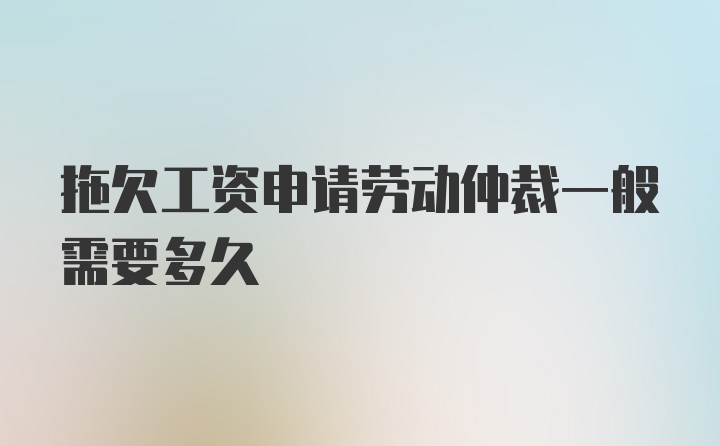 拖欠工资申请劳动仲裁一般需要多久